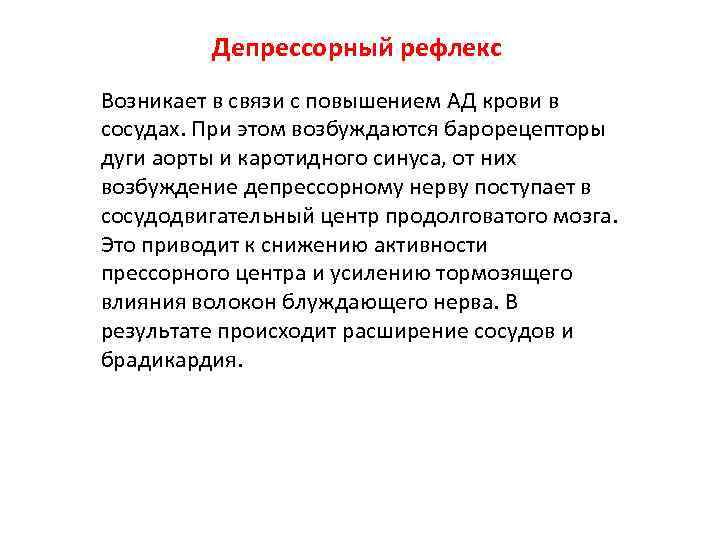 Депрессорный рефлекс

Возникает в связи с повышением АД крови в сосудах. При этом возбуждаются барорецепторы дуги аорты и каротидного синуса, от них возбуждение депрессорному нерву поступает в сосудодвигательный центр продолговатого мозга. Это приводит к снижению активности прессорного центра и усилению тормозящего влияния волокон блуждающего нерва. В результате происходит расширение сосудов и брадикардия.